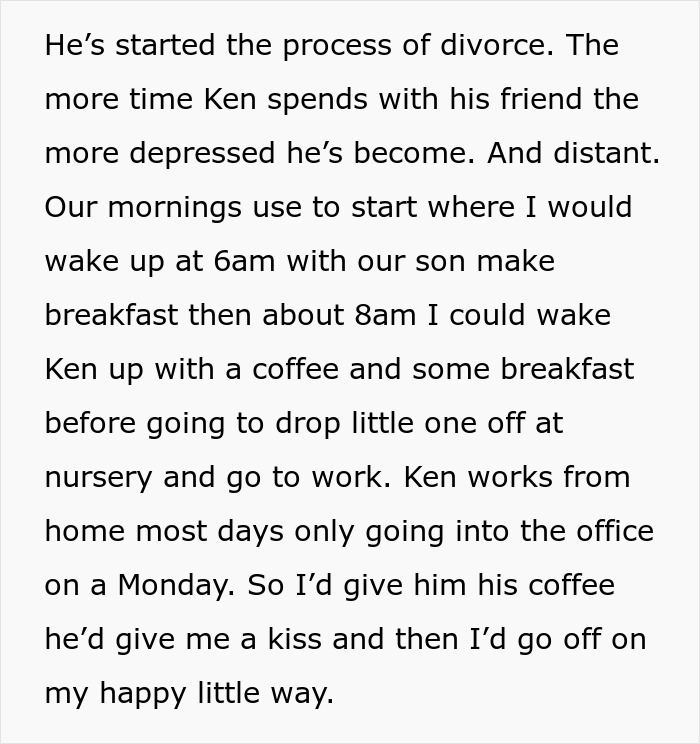 He’s started the process of divorce. The more time Ken spends with his friend the more depressed he’s become. And distant. Our mornings use to start where I would wake up at 6am with our son make breakfast then about 8am I could wake Ken up with a coffee and some breakfast before going to drop little one off at nursery and go to work. Ken works from home most days only going into the office on a Monday. So I’d give him his coffee he’d give me a kiss and then I’d go off on my happy little way.